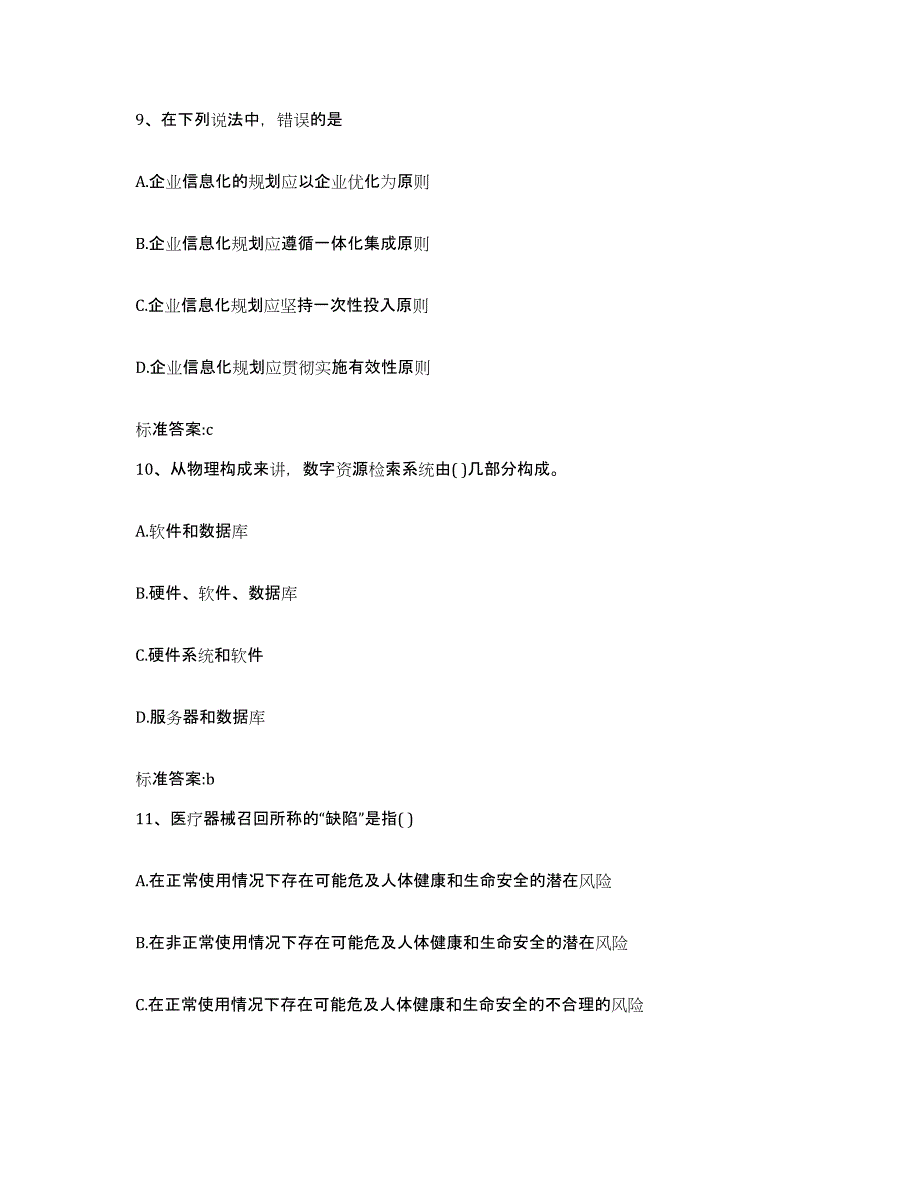 9、在下列说法中，错误的是

A.企业信息化的规划应以企业优化为原则

B.企业信息化规划应遵循一体化集成原则

C.企业信息化规划应坚持一次性投入原则

D.企业信息化规划应贯彻实施有效性原则

标准答案:c

10、从物理构成来讲，数字资源检索系统由( )几部分构成。

A.软件和数据库

B.硬件、软件、数据库

C.硬件系统和软件

D.服务器和数据库

标准答案:b

11、医疗器械召回所称的“缺陷”是指( )

A.在正常使用情况下存在可能危及人体健康和生命安全的潜在风险

B.在非正常使用情况下存在可能危及人体健康和生命安全的潜在风险

C.在正常使用情况下存在可能危及人体健康和生命安全的不合理的风险